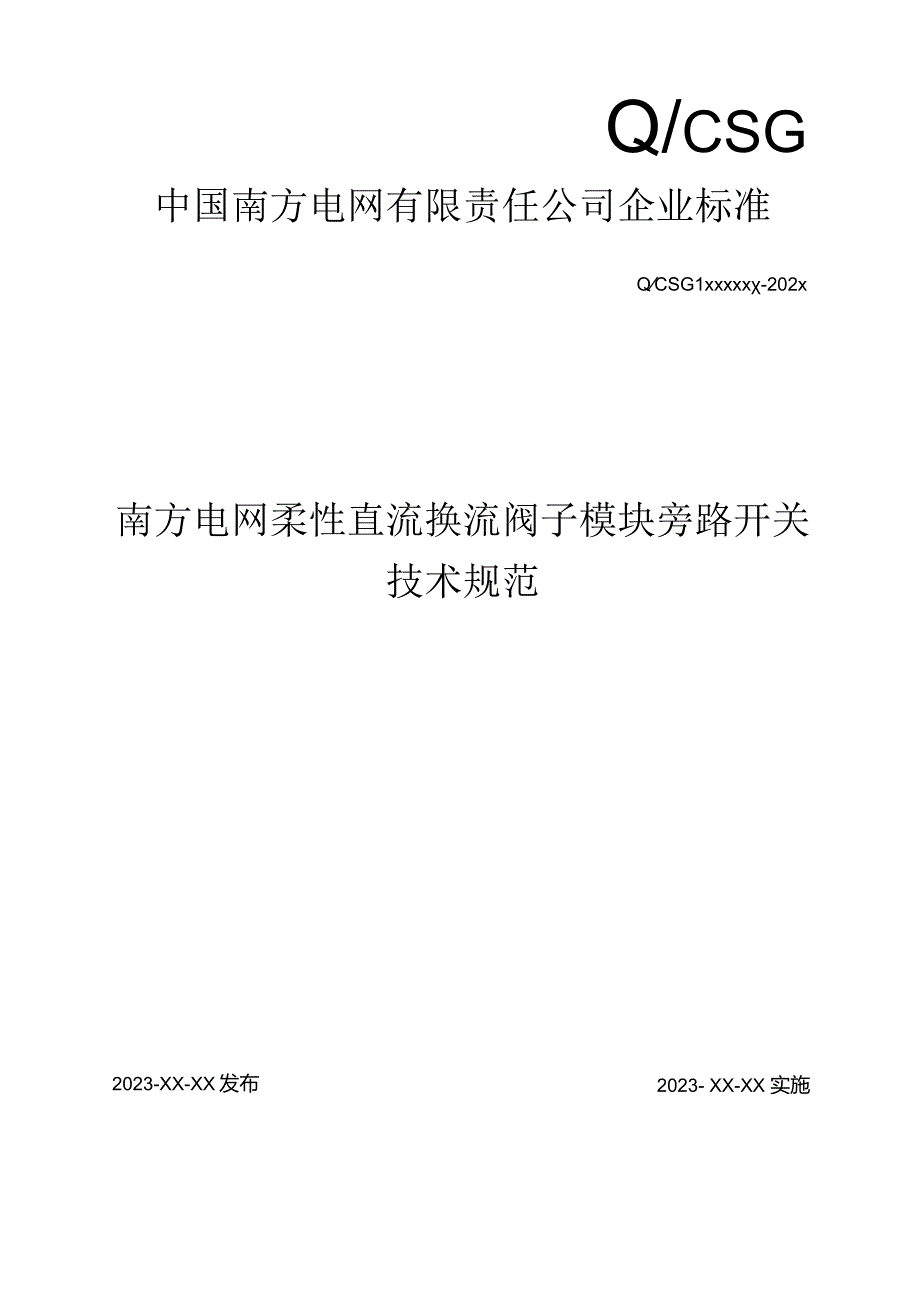 Q/CSG

中国南方电网有限责任公司企业标准

Q/CSG1xxxxxx-202x

南方电网柔性直流换流阀子模块旁路开关技术规范

2023-XX-XX发布

2023- XX-XX实施